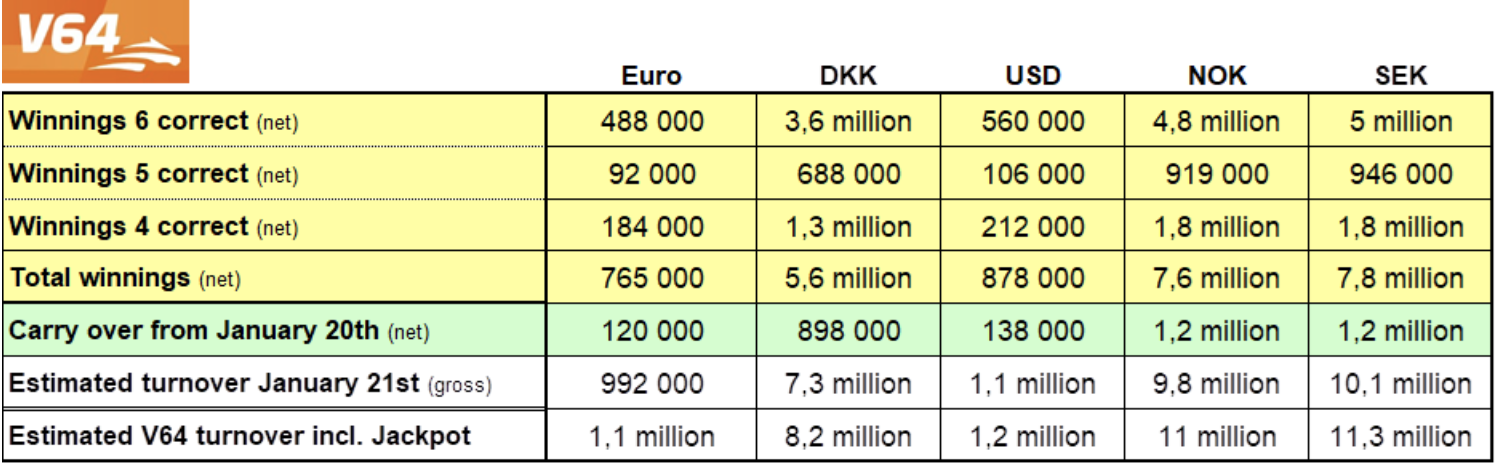 V64

| | Euro | DKK | USD | NOK | SEK |
|---|---|---|---|---|---|
| Winnings 6 correct (net) | 488 000 | 3,6 million | 560 000 | 4,8 million | 5 million |
| Winnings 5 correct (net) | 92 000 | 688 000 | 106 000 | 919 000 | 946 000 |
| Winnings 4 correct (net) | 184 000 | 1,3 million | 212 000 | 1,8 million | 1,8 million |
| Total winnings (net) | 765 000 | 5,6 million | 878 000 | 7,6 million | 7,8 million |
| Carry over from January 20th (net) | 120 000 | 898 000 | 138 000 | 1,2 million | 1,2 million |
| Estimated turnover January 21st (gross) | 992 000 | 7,3 million | 1,1 million | 9,8 million | 10,1 million |
| Estimated V64 turnover incl. Jackpot | 1,1 million | 8,2 million | 1,2 million | 11 million | 11,3 million |